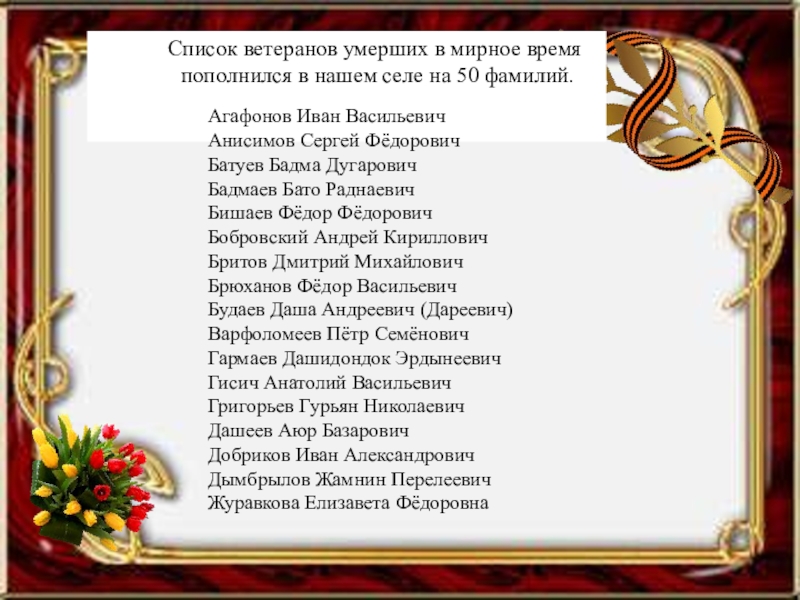 Список ветеранов умерших в мирное время пополнился в нашем селе на 50 фамилий.

Агафонов Иван Васильевич
Анисимов Сергей Фёдорович
Батуев Бадма Дугарович
Бадмаев Бато Раднаевич
Бишаев Фёдор Фёдорович
Бобровский Андрей Кириллович
Бритов Дмитрий Михайлович
Брюханов Фёдор Васильевич
Будаев Даша Андреевич (Дареевич)
Варфоломеев Пётр Семёнович
Гармаев Дашидондок Эрдынеевич
Гисич Анатолий Васильевич
Григорьев Гурьян Николаевич
Дашеев Аюр Базарович
Добриков Иван Александрович
Дымбрылов Жамнин Перелеевич
Журавкова Елизавета Фёдоровна